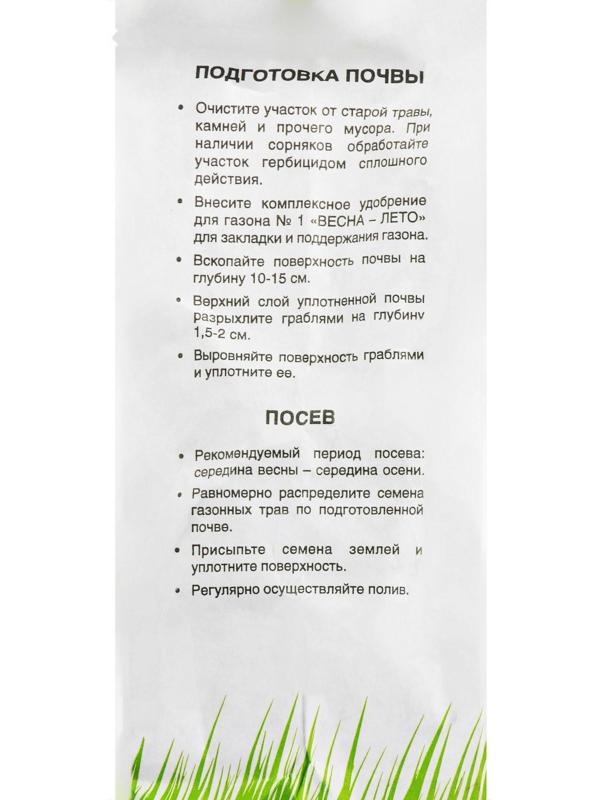 ПОДГОТОВКА ПОЧВЫ

• Очистите участок от старой травы, камней и прочего мусора. При наличии сорняков обработайте участок гербицидом сплошного действия.

• Внесите комплексное удобрение для газона № 1 «ВЕСНА – ЛЕТО» для закладки и поддержания газона.

• Вскопайте поверхность почвы на глубину 10-15 см.

• Верхний слой уплотненной почвы разрыхлите граблями на глубину 1,5-2 см.

• Выровняйте поверхность граблями и уплотните ее.

ПОСЕВ

• Рекомендуемый период посева: середина весны – середина осени.

• Равномерно распределите семена газонных трав по подготовленной почве.

• Присыпьте семена землей и уплотните поверхность.

• Регулярно осуществляйте полив.